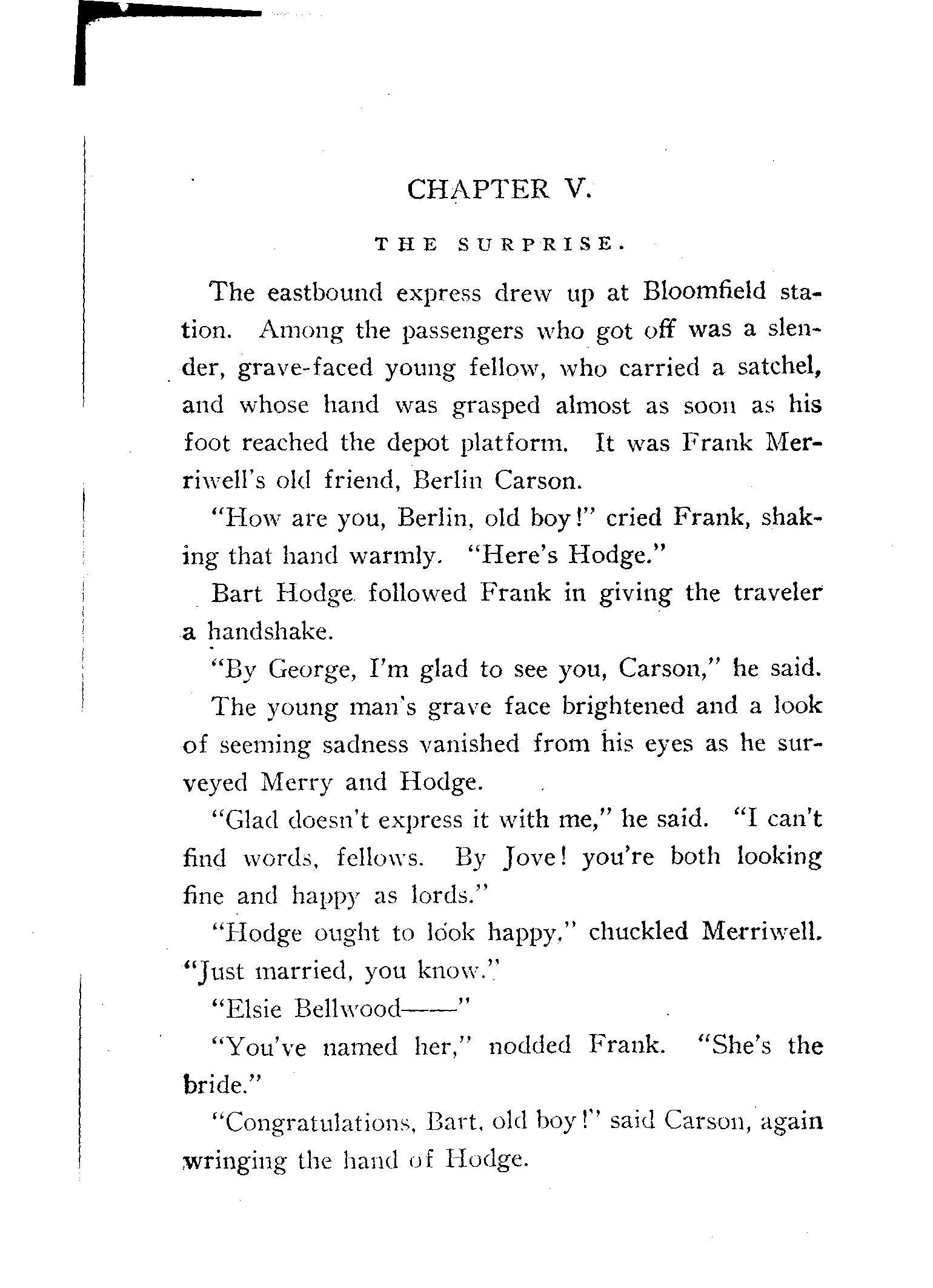 CHAPTER V.

THE SURPRISE.

The eastbound express drew up at Bloomfield station. Among the passengers who got off was a slender, grave-faced young fellow, who carried a satchel, and whose hand was grasped almost as soon as his foot reached the depot platform. It was Frank Merriwell's old friend, Berlin Carson.

"How are you, Berlin, old boy!" cried Frank, shaking that hand warmly. "Here's Hodge."

Bart Hodge followed Frank in giving the traveler a handshake.

"By George, I'm glad to see you, Carson," he said.

The young man's grave face brightened and a look of seeming sadness vanished from his eyes as he surveyed Merry and Hodge.

"Glad doesn't express it with me," he said. "I can't find words, fellows. By Jove! you're both looking fine and happy as lords."

"Hodge ought to look happy," chuckled Merriwell. "Just married, you know."

"Elsie Bellwood——"

"You've named her," nodded Frank. "She's the bride."

"Congratulations, Bart, old boy!" said Carson, again wringing the hand of Hodge.